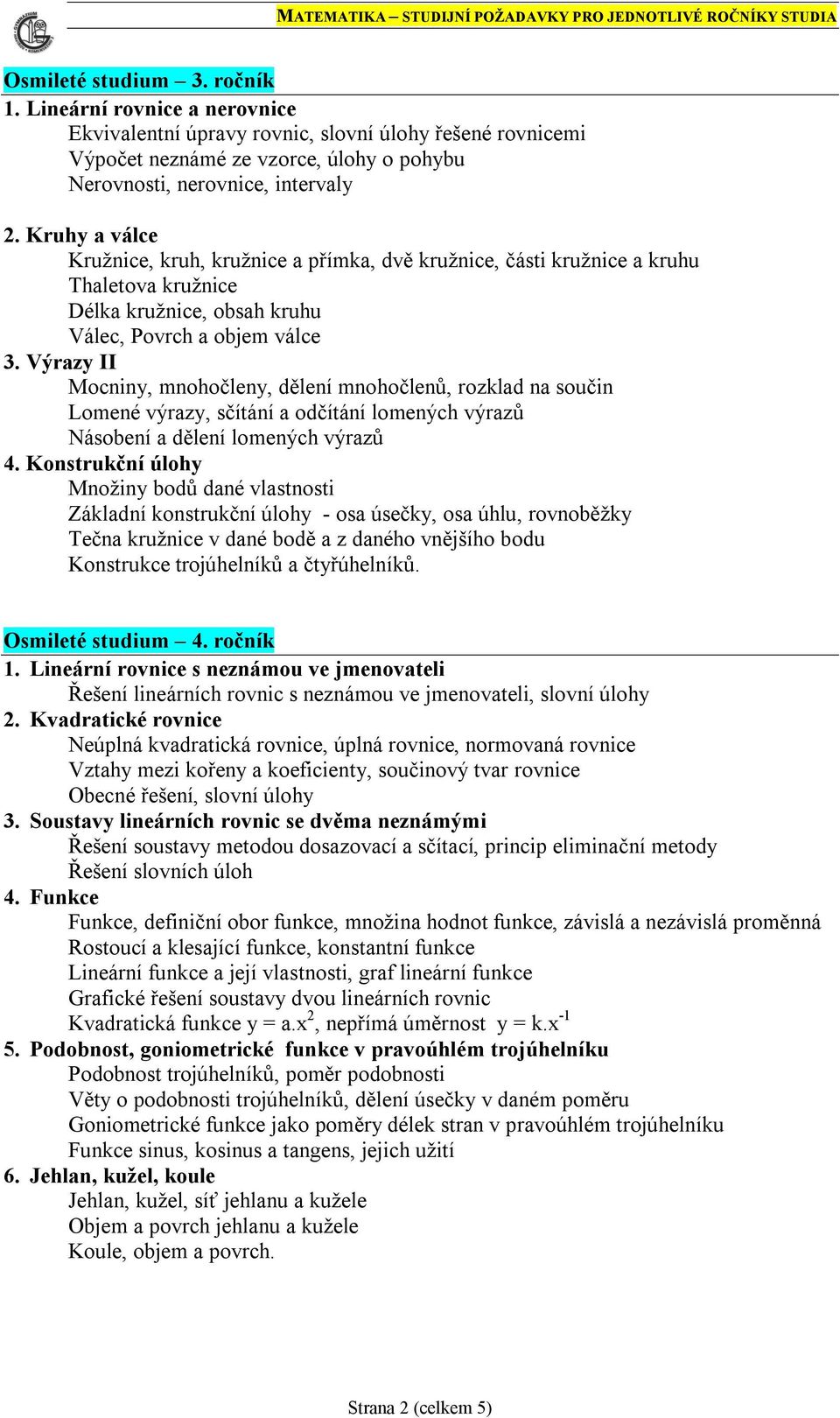 MATEMATIKA – STUDIJNÍ POŽADAVKY PRO JEDNOTLIVÉ ROČNÍKY STUDIA

Osmileté studium – 3. ročník

1. Lineární rovnice a nerovnice
Ekvivalentní úpravy rovnic, slovní úlohy řešené rovnicemi
Výpočet neznámé ze vzorce, úlohy o pohybu
Nerovnosti, nerovnice, intervaly

2. Kruhy a válce
Kružnice, kruh, kružnice a přímka, dvě kružnice, části kružnice a kruhu
Thaletova kružnice
Délka kružnice, obsah kruhu
Válec, Povrch a objem válce

3. Výrazy II
Mocniny, mnohočleny, dělení mnohočlenů, rozklad na součin
Lomené výrazy, sčítání a odčítání lomených výrazů
Násobení a dělení lomených výrazů

4. Konstrukční úlohy
Množiny bodů dané vlastnosti
Základní konstrukční úlohy - osa úsečky, osa úhlu, rovnoběžky
Tečna kružnice v dané bodě a z daného vnějšího bodu
Konstrukce trojúhelníků a čtyřúhelníků.

Osmileté studium – 4. ročník

1. Lineární rovnice s neznámou ve jmenovateli
Řešení lineárních rovnic s neznámou ve jmenovateli, slovní úlohy

2. Kvadratické rovnice
Neúplná kvadratická rovnice, úplná rovnice, normovaná rovnice
Vztahy mezi kořeny a koeficienty, součinový tvar rovnice
Obecné řešení, slovní úlohy

3. Soustavy lineárních rovnic se dvěma neznámými
Řešení soustavy metodou dosazovací a sčítací, princip eliminační metody
Řešení slovních úloh

4. Funkce
Funkce, definiční obor funkce, množina hodnot funkce, závislá a nezávislá proměnná
Rostoucí a klesající funkce, konstantní funkce
Lineární funkce a její vlastnosti, graf lineární funkce
Grafické řešení soustavy dvou lineárních rovnic
Kvadratická funkce $y = a.x^2$, nepřímá úměrnost $y = k.x^{-1}$

5. Podobnost, goniometrické funkce v pravoúhlém trojúhelníku
Podobnost trojúhelníků, poměr podobnosti
Věty o podobnosti trojúhelníků, dělení úsečky v daném poměru
Goniometrické funkce jako poměry délek stran v pravoúhlém trojúhelníku
Funkce sinus, kosinus a tangens, jejich užití

6. Jehlan, kužel, koule
Jehlan, kužel, síť jehlanu a kužele
Objem a povrch jehlanu a kužele
Koule, objem a povrch.

Strana 2 (celkem 5)